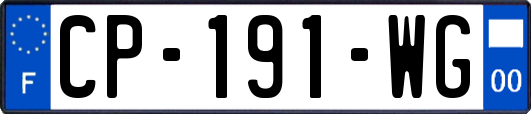 F

CP-191-WG

00